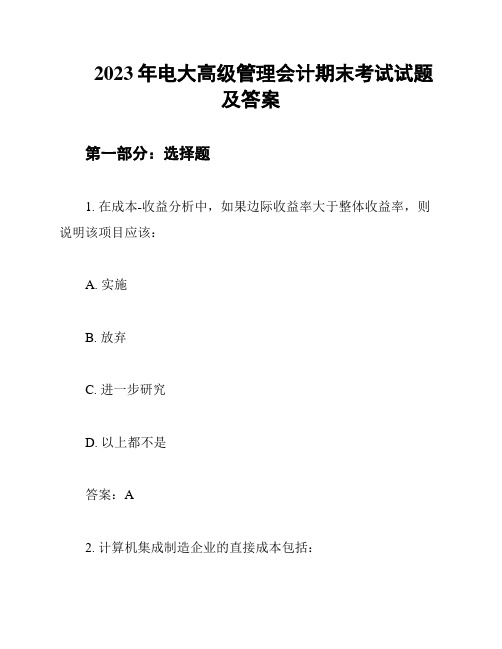 2023 年电大高级管理会计期末考试试题及答案

第一部分：选择题

1. 在成本-收益分析中，如果边际收益率大于整体收益率，则说明该项目应该：

A. 实施

B. 放弃

C. 进一步研究

D. 以上都不是

答案：A

2. 计算机集成制造企业的直接成本包括：